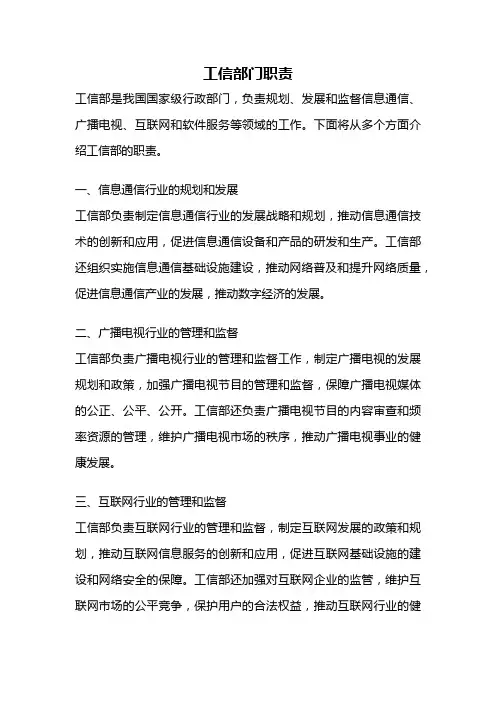 工信部门职责

工信部是我国国家级行政部门，负责规划、发展和监督信息通信、广播电视、互联网和软件服务等领域的工作。下面将从多个方面介绍工信部的职责。

一、信息通信行业的规划和发展

工信部负责制定信息通信行业的发展战略和规划，推动信息通信技术的创新和应用，促进信息通信设备和产品的研发和生产。工信部还组织实施信息通信基础设施建设，推动网络普及和提升网络质量，促进信息通信产业的发展，推动数字经济的发展。

二、广播电视行业的管理和监督

工信部负责广播电视行业的管理和监督工作，制定广播电视的发展规划和政策，加强广播电视节目的管理和监督，保障广播电视媒体的公正、公平、公开。工信部还负责广播电视节目的内容审查和频率资源的管理，维护广播电视市场的秩序，推动广播电视事业的健康发展。

三、互联网行业的管理和监督

工信部负责互联网行业的管理和监督，制定互联网发展的政策和规划，推动互联网信息服务的创新和应用，促进互联网基础设施的建设和网络安全的保障。工信部还加强对互联网企业的监管，维护互联网市场的公平竞争，保护用户的合法权益，推动互联网行业的健